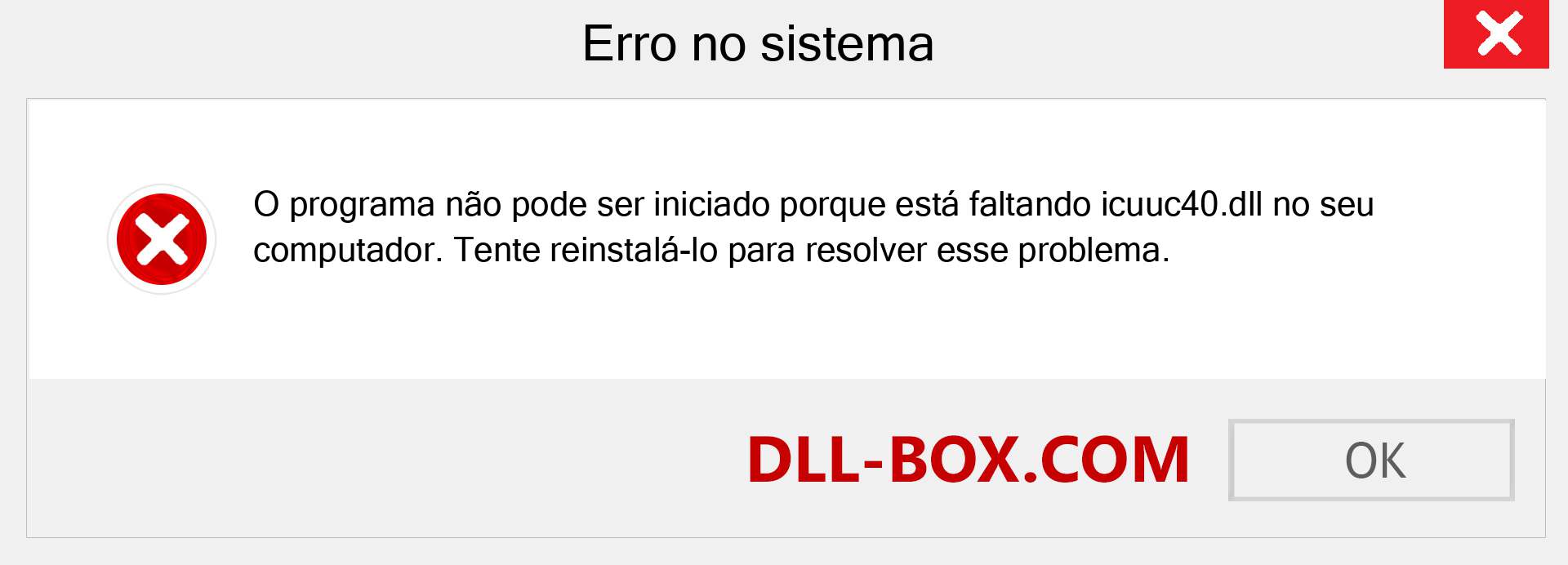 Erro no sistema

O programa não pode ser iniciado porque está faltando icuuc40.dll no seu computador. Tente reinstalá-lo para resolver esse problema.

DLL-BOX.COM

OK